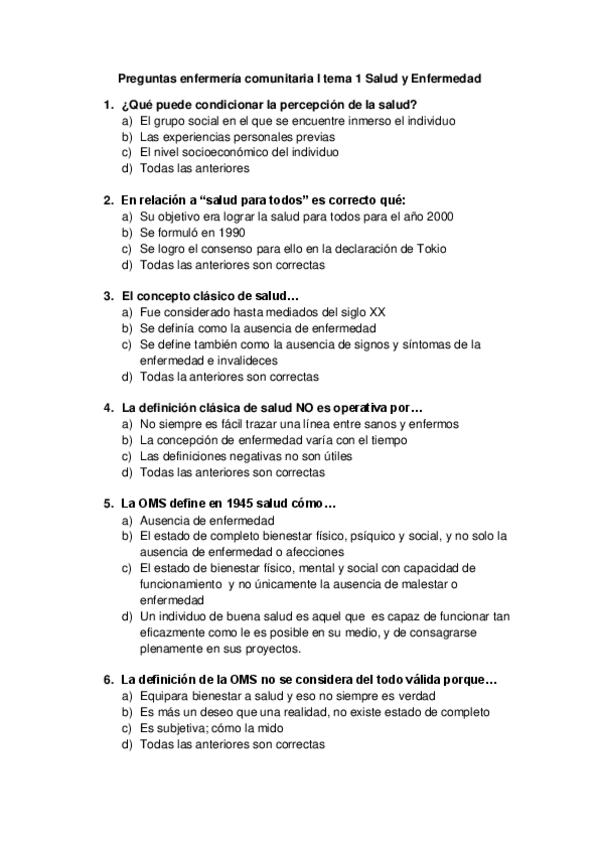 Preguntas enfermería comunitaria I tema 1 Salud y Enfermedad

1. ¿Qué puede condicionar la percepción de la salud?
a) El grupo social en el que se encuentre inmerso el individuo
b) Las experiencias personales previas
c) El nivel socioeconómico del individuo
d) Todas las anteriores

2. En relación a “salud para todos” es correcto qué:
a) Su objetivo era lograr la salud para todos para el año 2000
b) Se formuló en 1990
c) Se logro el consenso para ello en la declaración de Tokio
d) Todas las anteriores son correctas

3. El concepto clásico de salud…
a) Fue considerado hasta mediados del siglo XX
b) Se definía como la ausencia de enfermedad
c) Se define también como la ausencia de signos y síntomas de la enfermedad e invalideces
d) Todas la anteriores son correctas

4. La definición clásica de salud NO es operativa por…
a) No siempre es fácil trazar una línea entre sanos y enfermos
b) La concepción de enfermedad varía con el tiempo
c) Las definiciones negativas no son útiles
d) Todas las anteriores son correctas

5. La OMS define en 1945 salud cómo…
a) Ausencia de enfermedad
b) El estado de completo bienestar físico, psíquico y social, y no solo la ausencia de enfermedad o afecciones
c) El estado de bienestar físico, mental y social con capacidad de funcionamiento y no únicamente la ausencia de malestar o enfermedad
d) Un individuo de buena salud es aquel que es capaz de funcionar tan eficazmente como le es posible en su medio, y de consagrarse plenamente en sus proyectos.

6. La definición de la OMS no se considera del todo válida porque…
a) Equipara bienestar a salud y eso no siempre es verdad
b) Es más un deseo que una realidad, no existe estado de completo
c) Es subjetiva; cómo la mido
d) Todas las anteriores son correctas